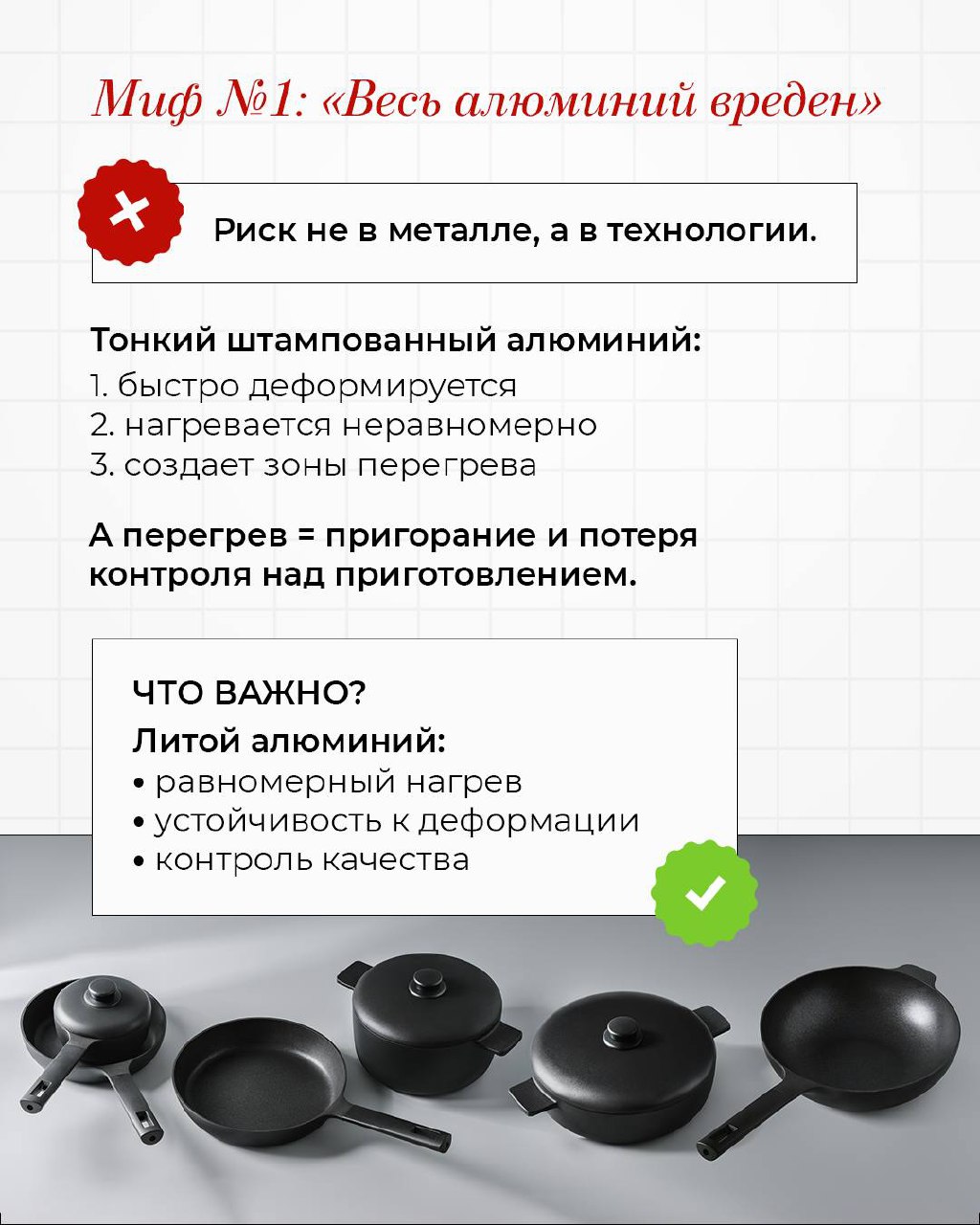 Миф №1: «Весь алюминий вреден»

Риск не в металле, а в технологии.

Тонкий штампованный алюминий:
1. быстро деформируется
2. нагревается неравномерно
3. создает зоны перегрева

А перегрев = пригорание и потеря контроля над приготовлением.

ЧТО ВАЖНО?
Литой алюминий:
• равномерный нагрев
• устойчивость к деформации
• контроль качества